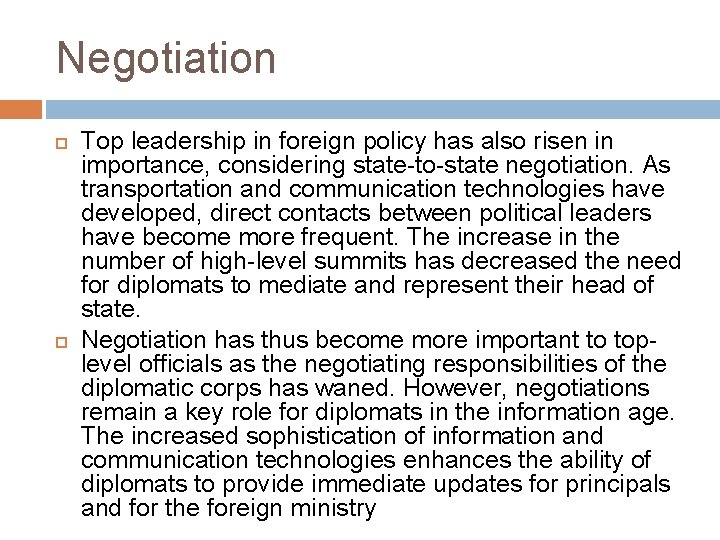 Negotiation

Top leadership in foreign policy has also risen in importance, considering state-to-state negotiation. As transportation and communication technologies have developed, direct contacts between political leaders have become more frequent. The increase in the number of high-level summits has decreased the need for diplomats to mediate and represent their head of state.

Negotiation has thus become more important to top-level officials as the negotiating responsibilities of the diplomatic corps has waned. However, negotiations remain a key role for diplomats in the information age. The increased sophistication of information and communication technologies enhances the ability of diplomats to provide immediate updates for principals and for the foreign ministry